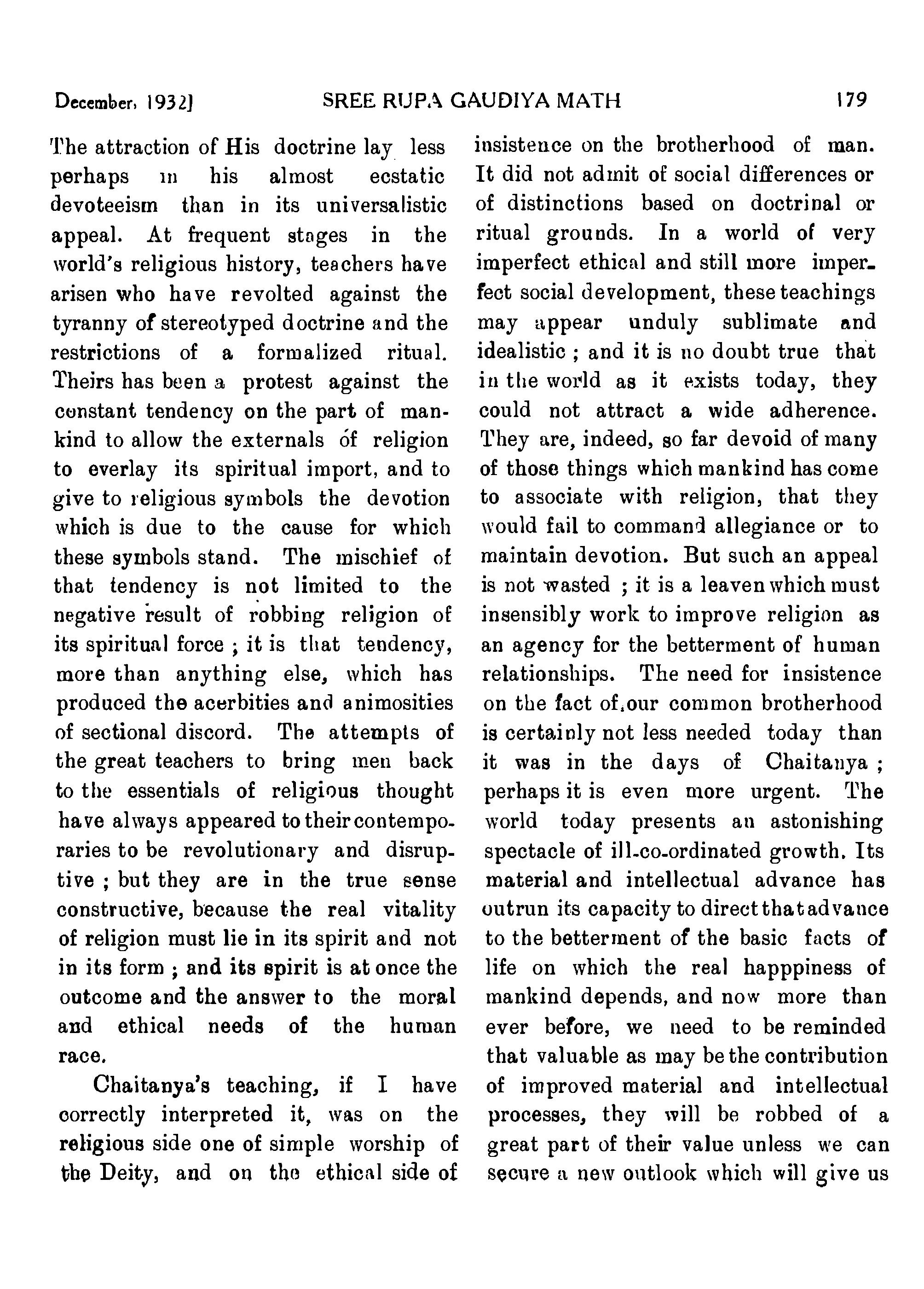 December, 1932] SREE RUPA GAUDIYA MATH 179

The attraction of His doctrine lay less perhaps in his almost ecstatic devoteeism than in its universalistic appeal. At frequent stages in the world's religious history, teachers have arisen who have revolted against the tyranny of stereotyped doctrine and the restrictions of a formalized ritual. Theirs has been a protest against the constant tendency on the part of mankind to allow the externals of religion to everlay its spiritual import, and to give to religious symbols the devotion which is due to the cause for which these symbols stand. The mischief of that tendency is not limited to the negative result of robbing religion of its spiritual force ; it is that tendency, more than anything else, which has produced the acerbities and animosities of sectional discord. The attempts of the great teachers to bring men back to the essentials of religious thought have always appeared to their contemporaries to be revolutionary and disruptive ; but they are in the true sense constructive, because the real vitality of religion must lie in its spirit and not in its form ; and its spirit is at once the outcome and the answer to the moral and ethical needs of the human race.

Chaitanya's teaching, if I have correctly interpreted it, was on the religious side one of simple worship of the Deity, and on the ethical side of insistence on the brotherhood of man. It did not admit of social differences or of distinctions based on doctrinal or ritual grounds. In a world of very imperfect ethical and still more imperfect social development, these teachings may appear unduly sublimate and idealistic ; and it is no doubt true that in the world as it exists today, they could not attract a wide adherence. They are, indeed, so far devoid of many of those things which mankind has come to associate with religion, that they would fail to command allegiance or to maintain devotion. But such an appeal is not wasted ; it is a leaven which must insensibly work to improve religion as an agency for the betterment of human relationships. The need for insistence on the fact of our common brotherhood is certainly not less needed today than it was in the days of Chaitanya ; perhaps it is even more urgent. The world today presents an astonishing spectacle of ill-co-ordinated growth. Its material and intellectual advance has outrun its capacity to direct that advance to the betterment of the basic facts of life on which the real happpiness of mankind depends, and now more than ever before, we need to be reminded that valuable as may be the contribution of improved material and intellectual processes, they will be robbed of a great part of their value unless we can secure a new outlook which will give us